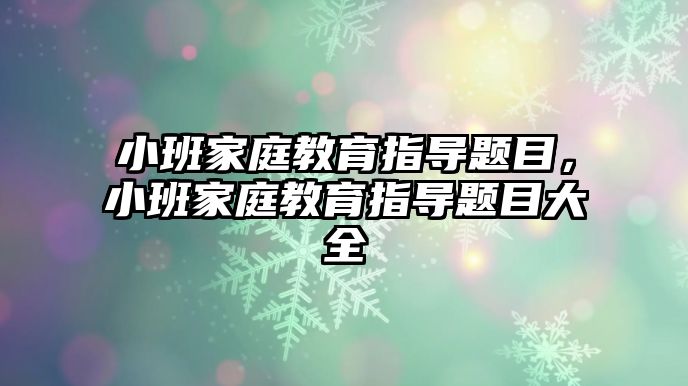 小班家庭教育指导题目，小班家庭教育指导题目大全